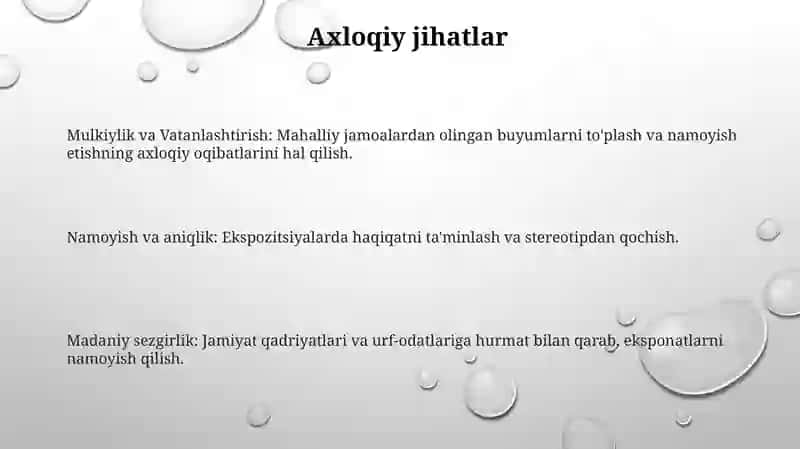 Axloqiy jihatlar

Mulkiylik va Vatanlashtirish: Mahalliy jamoalardan olingan buyumlarni to'plash va namoyish etishning axloqiy oqibatlarini hal qilish.

Namoyish va aniqlik: Ekspozitsiyalarda haqiqatni ta'minlash va stereotipdan qochish.

Madaniy sezgirlik: Jamiyat qadriyatlari va urf-odatlariga hurmat bilan qarab, eksponatlarni namoyish qilish.